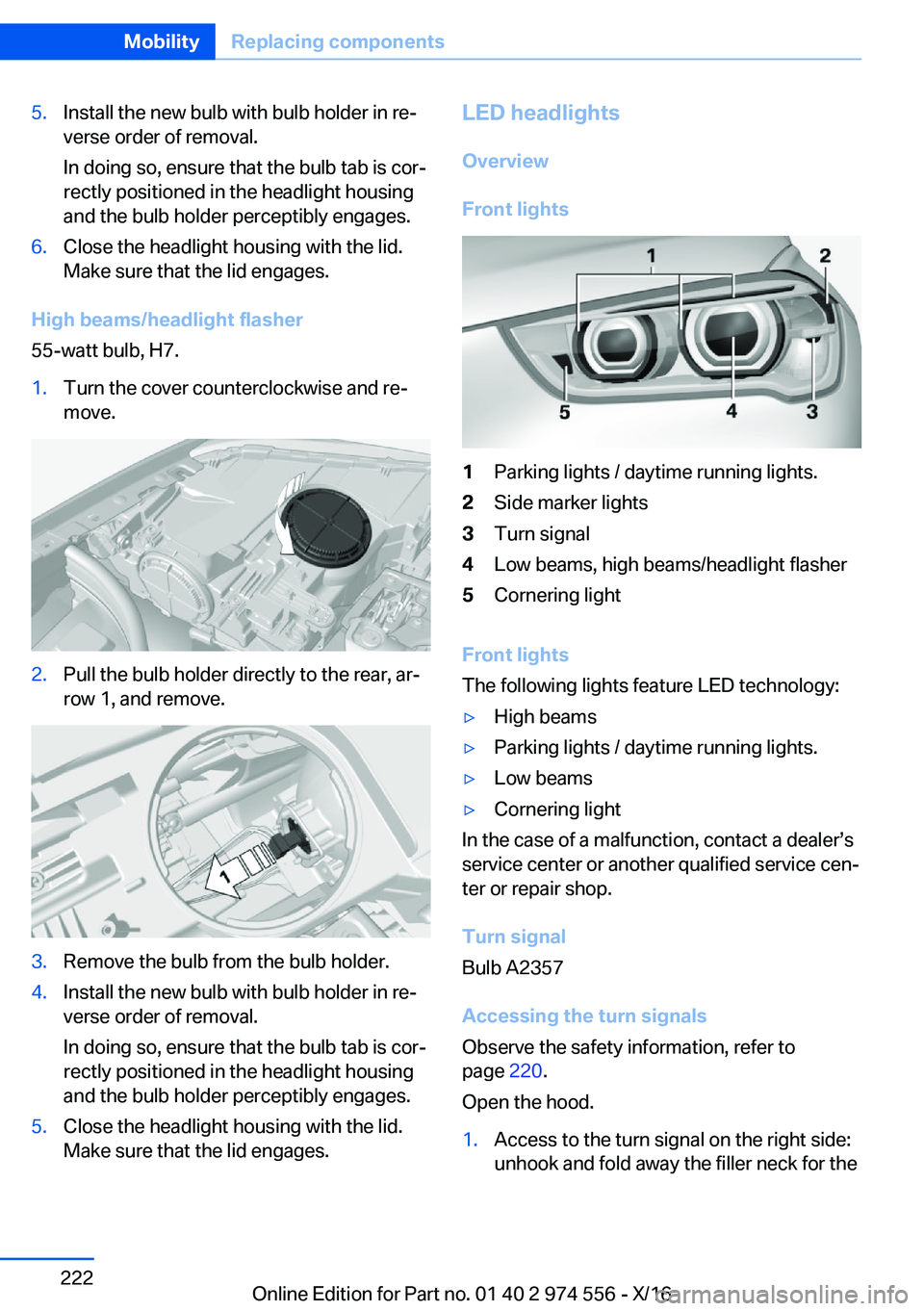 Mobility Replacing components

5. Install the new bulb with bulb holder in reverse order of removal.

In doing so, ensure that the bulb tab is correctly positioned in the headlight housing and the bulb holder perceptibly engages.

6. Close the headlight housing with the lid. Make sure that the lid engages.

High beams/headlight flasher

55-watt bulb, H7.

1. Turn the cover counterclockwise and remove.

2. Pull the bulb holder directly to the rear, arrow 1, and remove.

1

3. Remove the bulb from the bulb holder.

4. Install the new bulb with bulb holder in reverse order of removal.

In doing so, ensure that the bulb tab is correctly positioned in the headlight housing and the bulb holder perceptibly engages.

5. Close the headlight housing with the lid. Make sure that the lid engages.

LED headlights

Overview

Front lights

1 2 5 4 3

1 Parking lights / daytime running lights.
2 Side marker lights
3 Turn signal
4 Low beams, high beams/headlight flasher
5 Cornering light

Front lights

The following lights feature LED technology:

▷ High beams
▷ Parking lights / daytime running lights.
▷ Low beams
▷ Cornering light

In the case of a malfunction, contact a dealer's service center or another qualified service center or repair shop.

Turn signal

Bulb A2357

Accessing the turn signals

Observe the safety information, refer to page 220.

Open the hood.

1. Access to the turn signal on the right side: unhook and fold away the filler neck for the

222

Online Edition for Part no. 01 40 2 974 556 - X/16

carmanualsonline.info